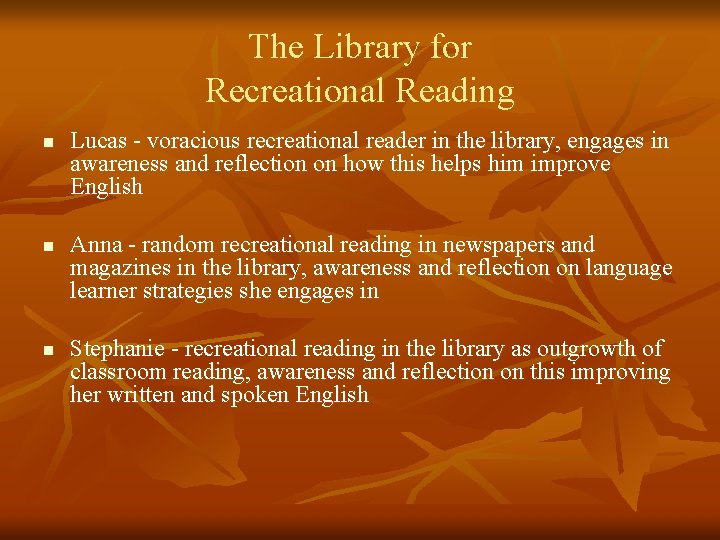 The Library for
Recreational Reading

• Lucas - voracious recreational reader in the library, engages in awareness and reflection on how this helps him improve English

• Anna - random recreational reading in newspapers and magazines in the library, awareness and reflection on language learner strategies she engages in

• Stephanie - recreational reading in the library as outgrowth of classroom reading, awareness and reflection on this improving her written and spoken English